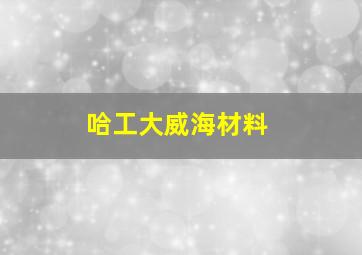 哈工大威海材料